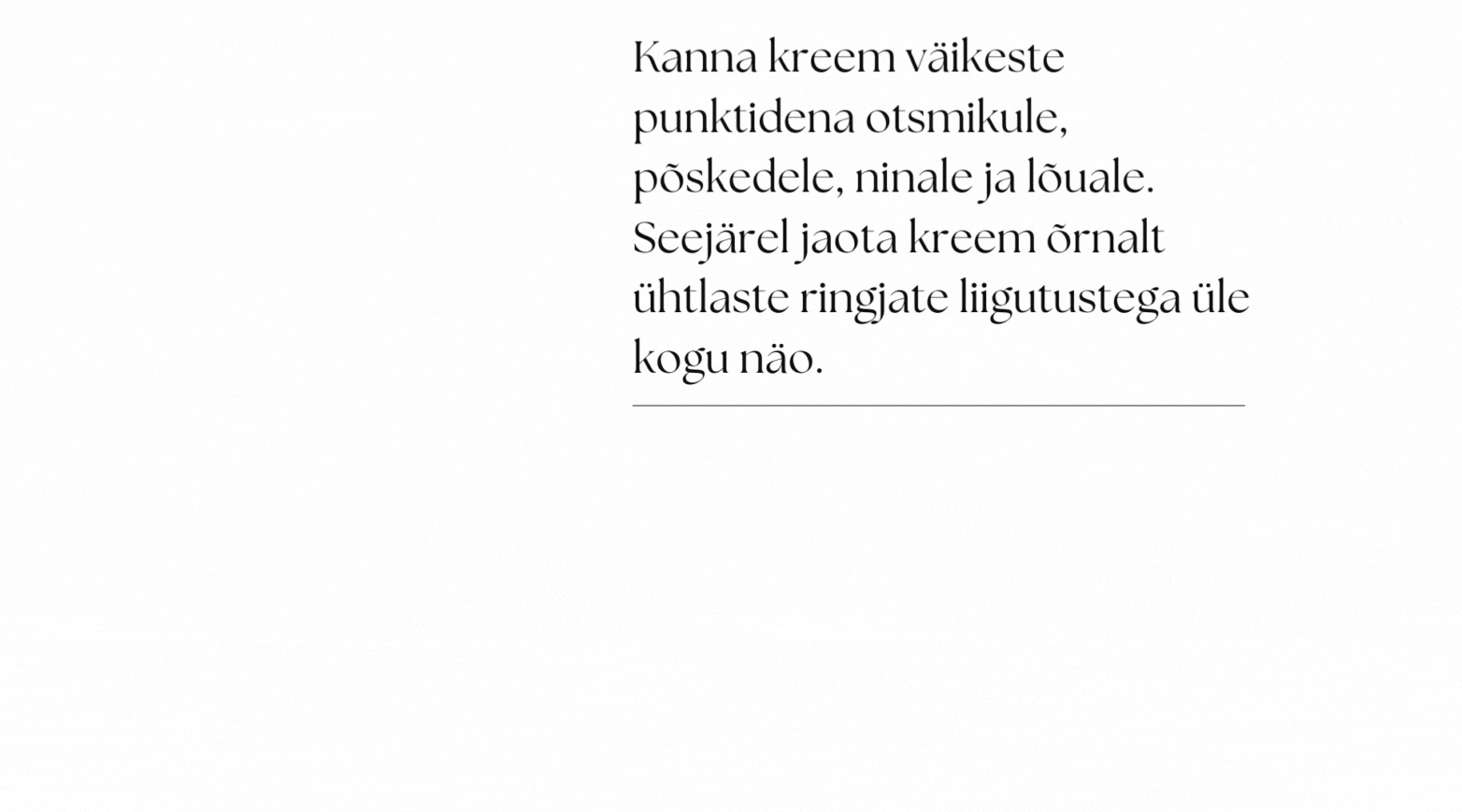 Kanna kreem väikeste punktidena otsmikule, põskedele, ninale ja lõuale. Seejärel jaota kreem õrnalt ühtlaste ringjate liigutustega üle kogu näo.